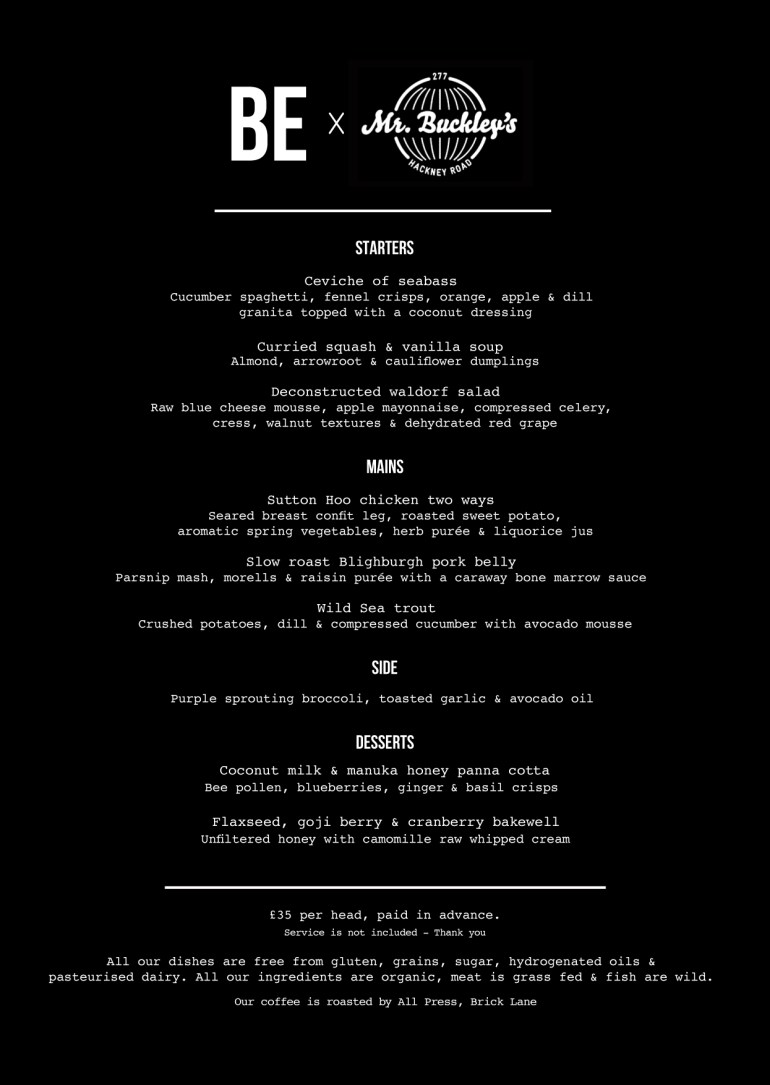 BE X 277 Mr. Buckley's HACKNEY ROAD

STARTERS

Ceviche of seabass
Cucumber spaghetti, fennel crisps, orange, apple & dill granita topped with a coconut dressing

Curried squash & vanilla soup
Almond, arrowroot & cauliflower dumplings

Deconstructed waldorf salad
Raw blue cheese mousse, apple mayonnaise, compressed celery, cress, walnut textures & dehydrated red grape

MAINS

Sutton Hoo chicken two ways
Seared breast confit leg, roasted sweet potato, aromatic spring vegetables, herb purée & liquorice jus

Slow roast Blighburgh pork belly
Parsnip mash, morells & raisin purée with a caraway bone marrow sauce

Wild Sea trout
Crushed potatoes, dill & compressed cucumber with avocado mousse

SIDE

Purple sprouting broccoli, toasted garlic & avocado oil

DESSERTS

Coconut milk & manuka honey panna cotta
Bee pollen, blueberries, ginger & basil crisps

Flaxseed, goji berry & cranberry bakewell
Unfiltered honey with camomille raw whipped cream

£35 per head, paid in advance.
Service is not included - Thank you

All our dishes are free from gluten, grains, sugar, hydrogenated oils & pasteurised dairy. All our ingredients are organic, meat is grass fed & fish are wild.

Our coffee is roasted by All Press, Brick Lane